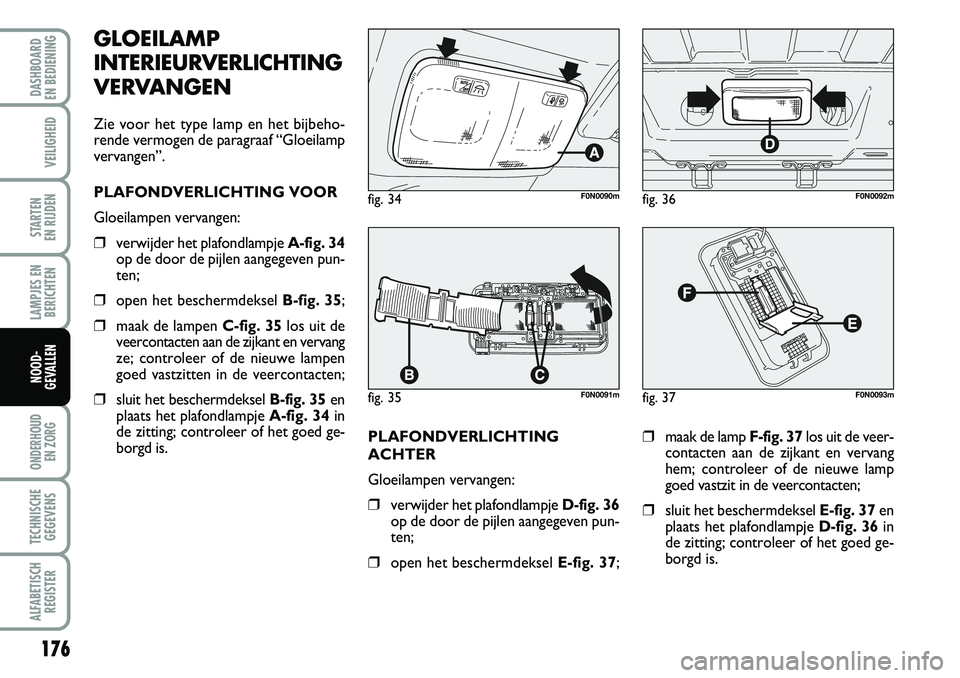 DASHBOARD EN BEDIENING

VEILIGHEID

STARTEN EN RIJDEN

LAMPJES EN BERICHTEN

NOOD-GEVALLEN

ONDERHOUD EN ZORG

TECHNISCHE GEGEVENS

ALFABETISCH REGISTER

176

GLOEILAMP INTERIEURVERLICHTING VERVANGEN

Zie voor het type lamp en het bijbehorende vermogen de paragraaf “Gloeilamp vervangen”.

PLAFONDVERLICHTING VOOR

Gloeilampen vervangen:

❒ verwijder het plafondlampje A-fig. 34 op de door de pijlen aangegeven punten;

❒ open het beschermdeksel B-fig. 35;

❒ maak de lampen C-fig. 35 los uit de veercontacten aan de zijkant en vervang ze; controleer of de nieuwe lampen goed vastzitten in de veercontacten;

❒ sluit het beschermdeksel B-fig. 35 en plaats het plafondlampje A-fig. 34 in de zitting; controleer of het goed geborgd is.

A

fig. 34 F0N0090m

B

C

fig. 35 F0N0091m

PLAFONDVERLICHTING ACHTER

Gloeilampen vervangen:

❒ verwijder het plafondlampje D-fig. 36 op de door de pijlen aangegeven punten;

❒ open het beschermdeksel E-fig. 37;

D

fig. 36 F0N0092m

F

E

fig. 37 F0N0093m

❒ maak de lamp F-fig. 37 los uit de veercontacten aan de zijkant en vervang hem; controleer of de nieuwe lamp goed vastzit in de veercontacten;

❒ sluit het beschermdeksel E-fig. 37 en plaats het plafondlampje D-fig. 36 in de zitting; controleer of het goed geborgd is.

carmanualsonline.info